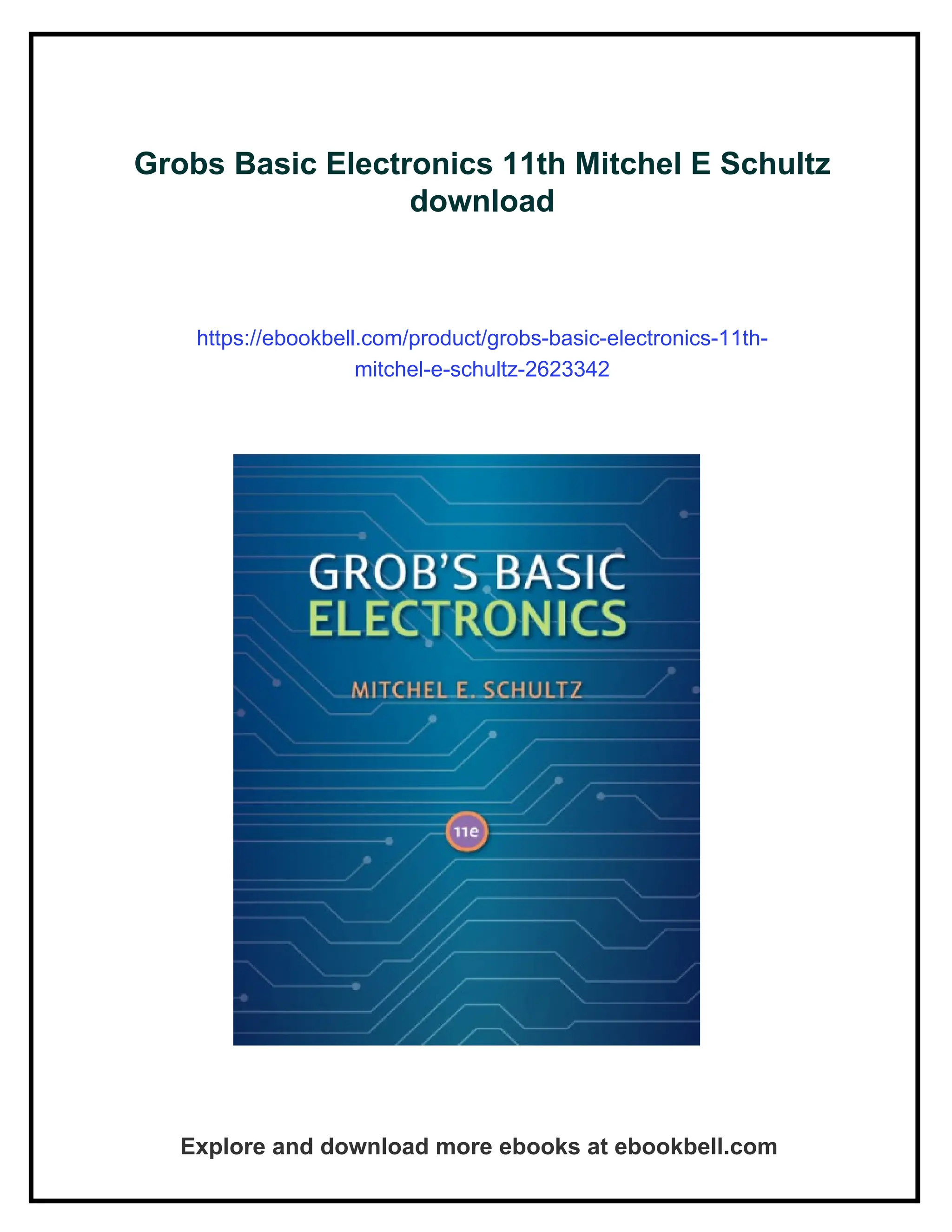 Grobs Basic Electronics 11th Mitchel E Schultz download

https://ebookbell.com/product/grobs-basic-electronics-11th-mitchel-e-schultz-2623342

GROB'S BASIC ELECTRONICS

MITCHEL E. SCHULTZ

11e

Explore and download more ebooks at ebookbell.com